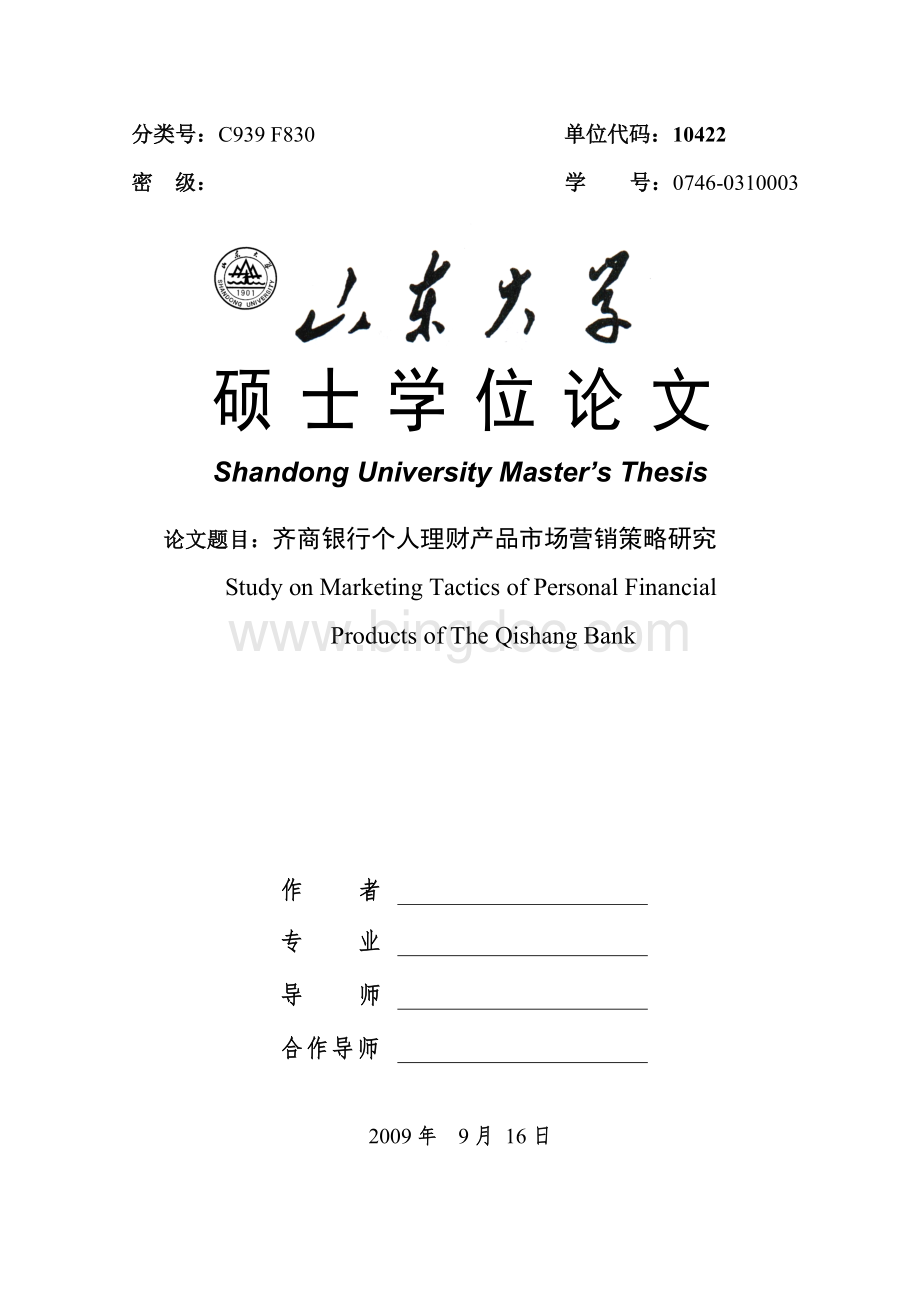 分类号：C939 F830

单位代码：10422

密 级：

学 号：0746-0310003

山东大学 1901 SHANDONG UNIVERSITY

山东大学

硕士学位论文

Shandong University Master's Thesis

论文题目：齐商银行个人理财产品市场营销策略研究

Study on Marketing Tactics of Personal Financial Products of The Qishang Bank

www.bingdoc.com

作 者

专 业

导 师

合作导师

2009 年 9 月 16 日